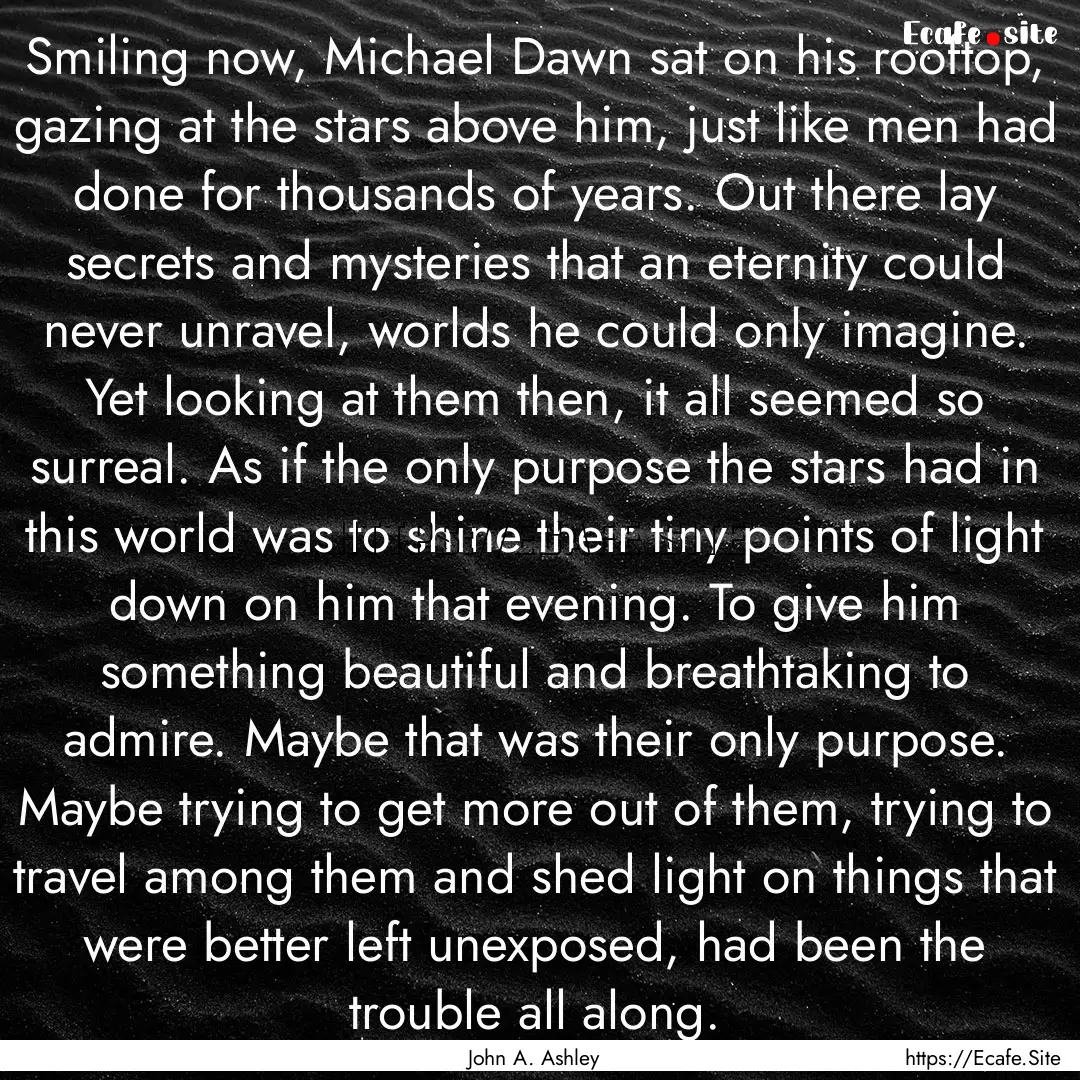 Ecafe.site

Smiling now, Michael Dawn sat on his rooftop, gazing at the stars above him, just like men had done for thousands of years. Out there lay secrets and mysteries that an eternity could never unravel, worlds he could only imagine. Yet looking at them then, it all seemed so surreal. As if the only purpose the stars had in this world was to shine their tiny points of light down on him that evening. To give him something beautiful and breathtaking to admire. Maybe that was their only purpose. Maybe trying to get more out of them, trying to travel among them and shed light on things that were better left unexposed, had been the trouble all along.

John A. Ashley

https://Ecafe.Site